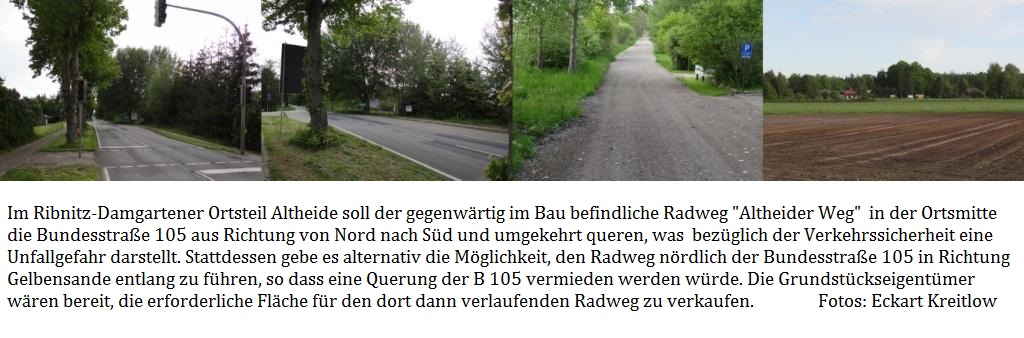 P

Im Ribnitz-Damgartener Ortsteil Altheide soll der gegenwärtig im Bau befindliche Radweg "Altheider Weg" in der Ortsmitte die Bundesstraße 105 aus Richtung von Nord nach Süd und umgekehrt queren, was bezüglich der Verkehrssicherheit eine Unfallgefahr darstellt. Stattdessen gebe es alternativ die Möglichkeit, den Radweg nördlich der Bundesstraße 105 in Richtung Gelbensande entlang zu führen, so dass eine Querung der B 105 vermieden werden würde. Die Grundstückseigentümer wären bereit, die erforderliche Fläche für den dort dann verlaufenden Radweg zu verkaufen. Fotos: Eckart Kreitlow